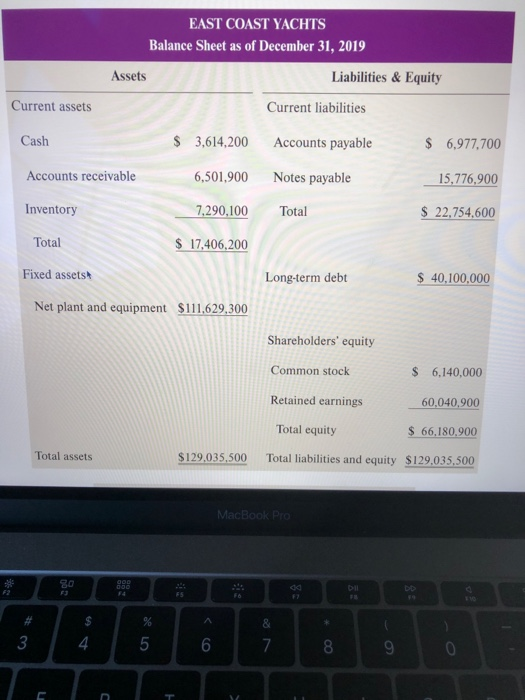 EAST COAST YACHTS
Balance Sheet as of December 31, 2019

| Assets | | Liabilities & Equity | |
|---|---|---|---|
| Current assets | | Current liabilities | |
| Cash | $ 3,614,200 | Accounts payable | $ 6,977,700 |
| Accounts receivable | 6,501,900 | Notes payable | 15,776,900 |
| Inventory | 7,290,100 | Total | $ 22,754,600 |
| Total | $ 17,406,200 | | |
| Fixed assets | | Long-term debt | $ 40,100,000 |
| Net plant and equipment | $111,629,300 | | |
| | | Shareholders' equity | |
| | | Common stock | $ 6,140,000 |
| | | Retained earnings | 60,040,900 |
| | | Total equity | $ 66,180,900 |
| Total assets | $129,035,500 | Total liabilities and equity | $129,035,500 |

MacBook Pro

F2 F3 F4 F5 F6 F7 F8 F9 F10

# 3 $ 4 % 5 ^ 6 & 7 * 8 ( 9 ) 0